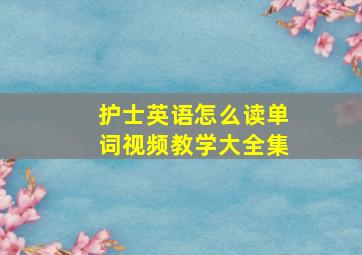 护士英语怎么读单词视频教学大全集